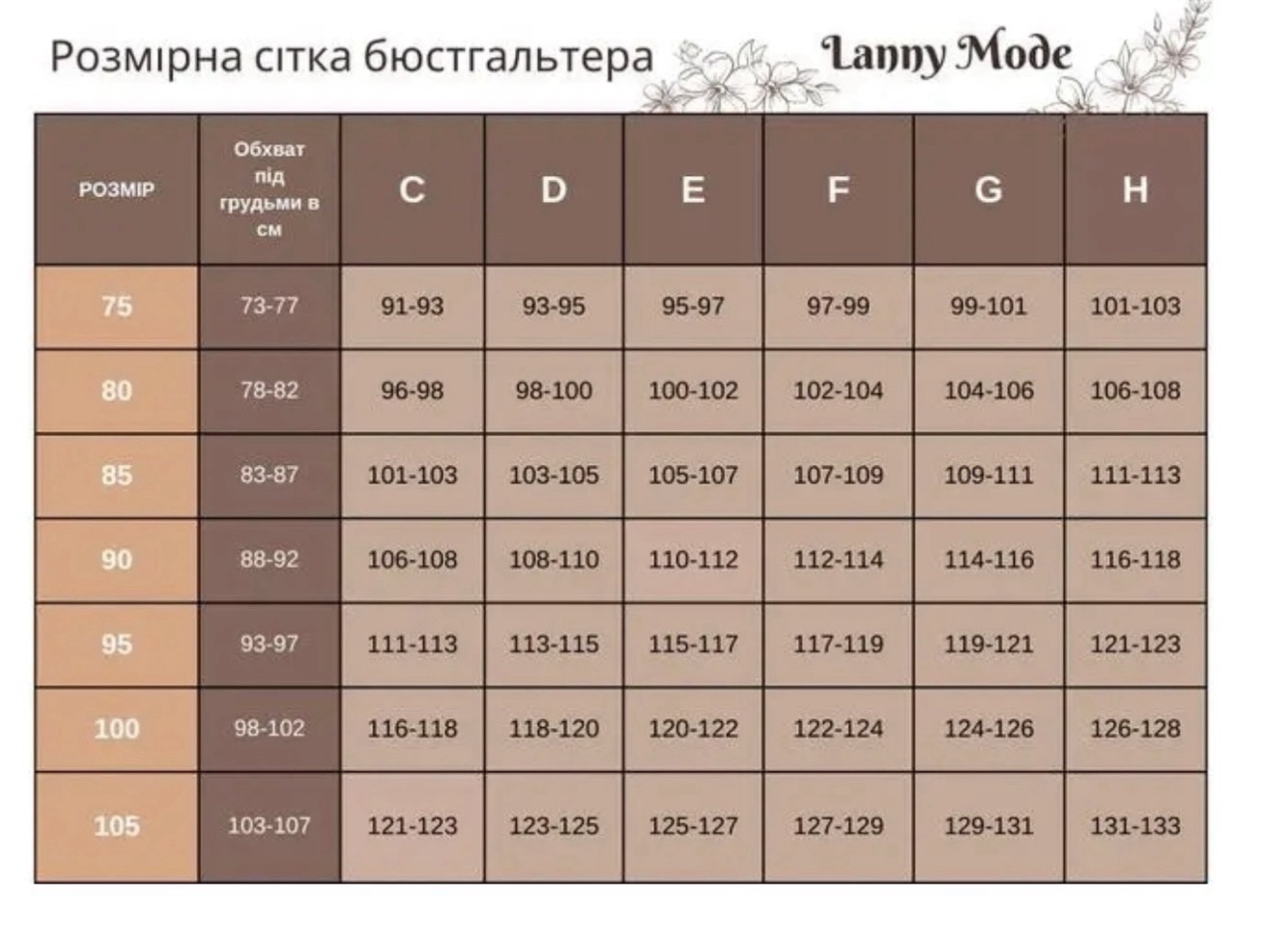 Розмірна сітка бюстгальтера Lanny Mode

| РОЗМІР | Обхват під грудьми в см | C | D | E | F | G | H |
|---|---|---|---|---|---|---|---|
| 75 | 73-77 | 91-93 | 93-95 | 95-97 | 97-99 | 99-101 | 101-103 |
| 80 | 78-82 | 96-98 | 98-100 | 100-102 | 102-104 | 104-106 | 106-108 |
| 85 | 83-87 | 101-103 | 103-105 | 105-107 | 107-109 | 109-111 | 111-113 |
| 90 | 88-92 | 106-108 | 108-110 | 110-112 | 112-114 | 114-116 | 116-118 |
| 95 | 93-97 | 111-113 | 113-115 | 115-117 | 117-119 | 119-121 | 121-123 |
| 100 | 98-102 | 116-118 | 118-120 | 120-122 | 122-124 | 124-126 | 126-128 |
| 105 | 103-107 | 121-123 | 123-125 | 125-127 | 127-129 | 129-131 | 131-133 |